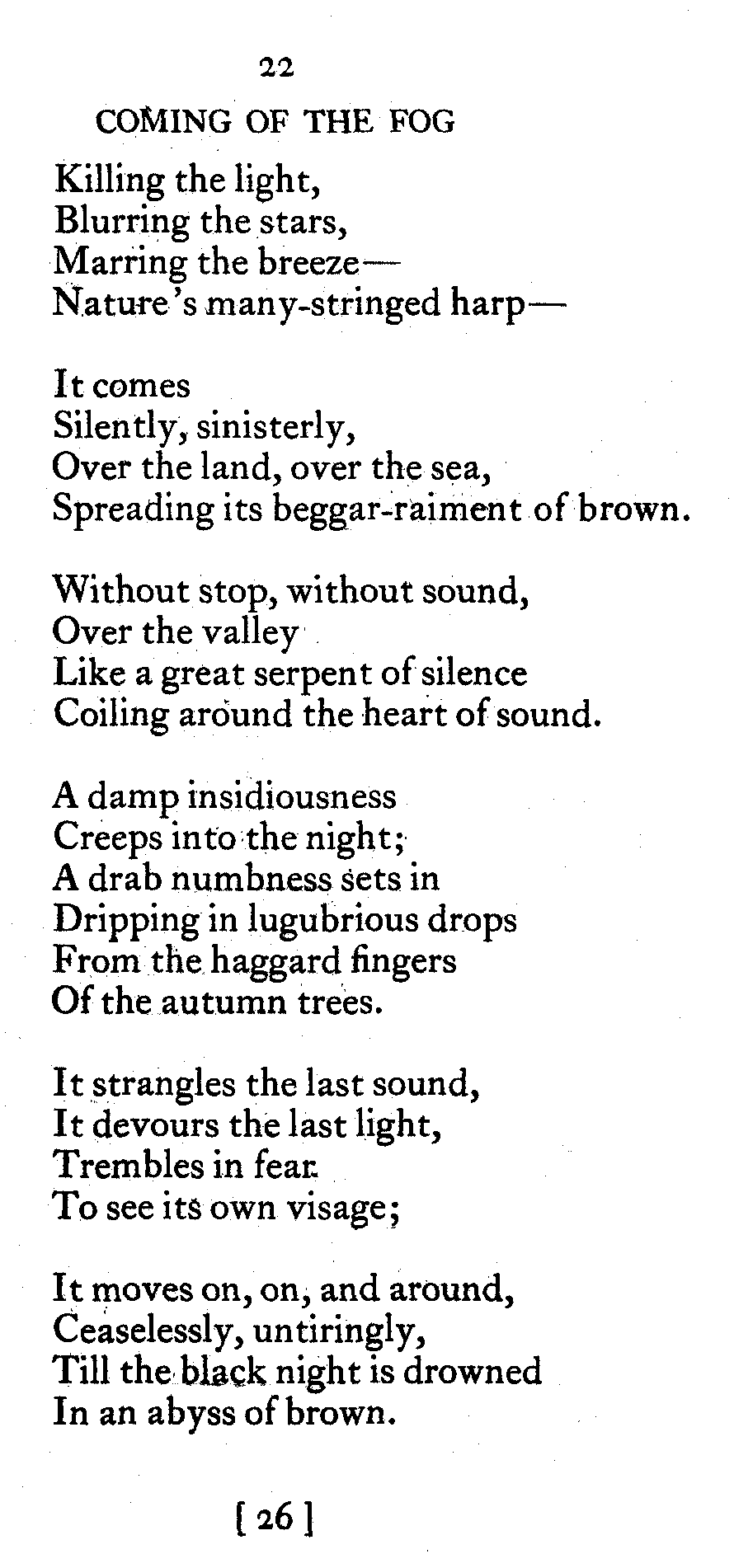 22

COMING OF THE FOG

Killing the light,
Blurring the stars,
Marring the breeze—
Nature's many-stringed harp—

It comes
Silently, sinisterly,
Over the land, over the sea,
Spreading its beggar-raiment of brown.

Without stop, without sound,
Over the valley
Like a great serpent of silence
Coiling around the heart of sound.

A damp insidiousness
Creeps into the night;
A drab numbness sets in
Dripping in lugubrious drops
From the haggard fingers
Of the autumn trees.

It strangles the last sound,
It devours the last light,
Trembles in fear
To see its own visage;

It moves on, on, and around,
Ceaselessly, untiringly,
Till the black night is drowned
In an abyss of brown.

[ 26 ]